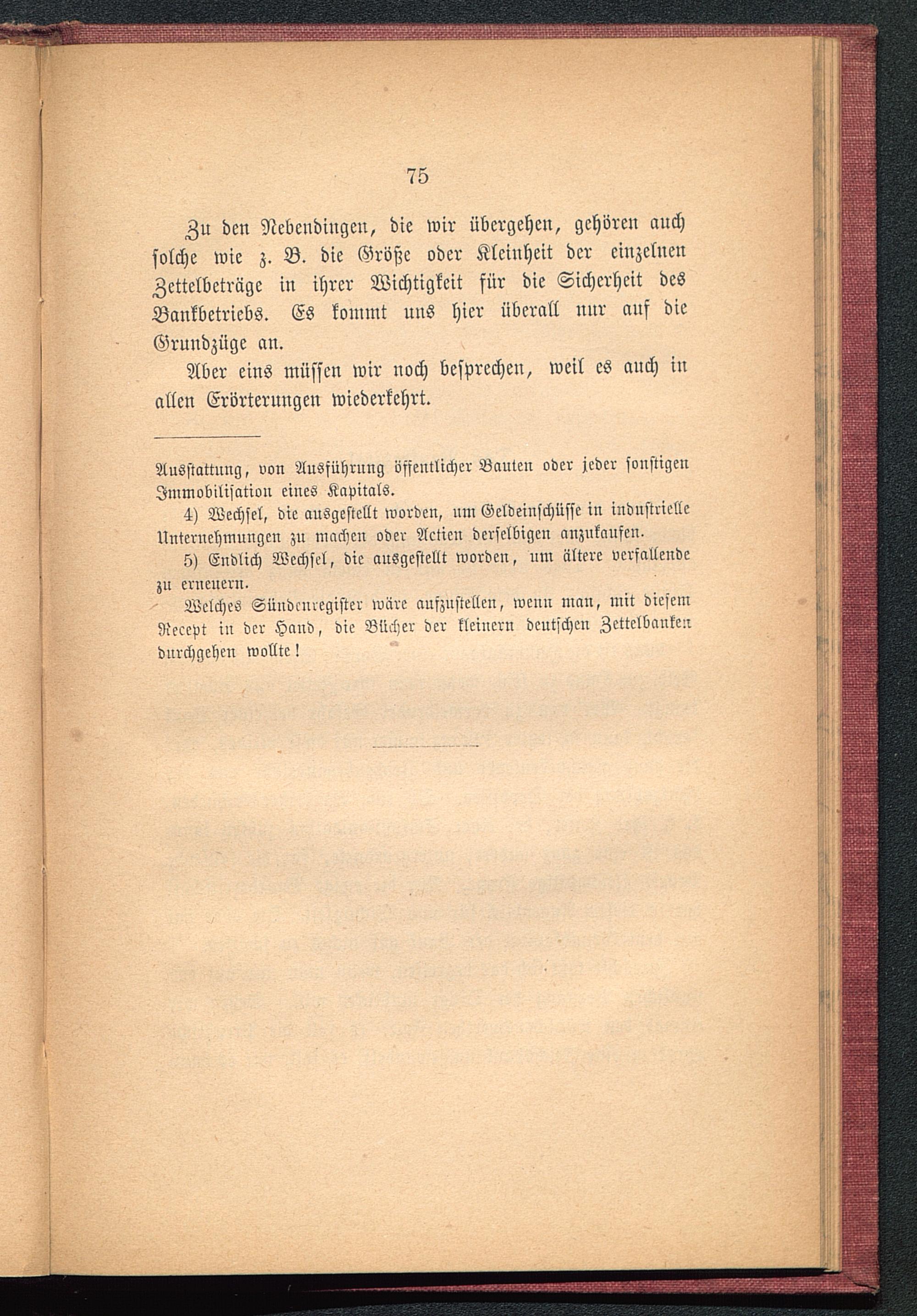 75

Zu den Nebendingen, die wir übergehen, gehören auch solche wie z. B. die Größe oder Kleinheit der einzelnen Zettelbeträge in ihrer Wichtigkeit für die Sicherheit des Bankbetriebs. Es kommt uns hier überall nur auf die Grundzüge an.

Aber eins müssen wir noch besprechen, weil es auch in allen Erörterungen wiederkehrt.

Ausstattung, von Ausführung öffentlicher Bauten oder jeder sonstigen Immobilisation eines Kapitals.

4) Wechsel, die ausgestellt worden, um Geldeinschüsse in industrielle Unternehmungen zu machen oder Actien derselbigen anzukaufen.

5) Endlich Wechsel, die ausgestellt worden, um ältere verfallende zu erneuern.

Welches Sündenregister wäre aufzustellen, wenn man, mit diesem Recept in der Hand, die Bücher der kleinern deutschen Zettelbanken durchgehen wollte!